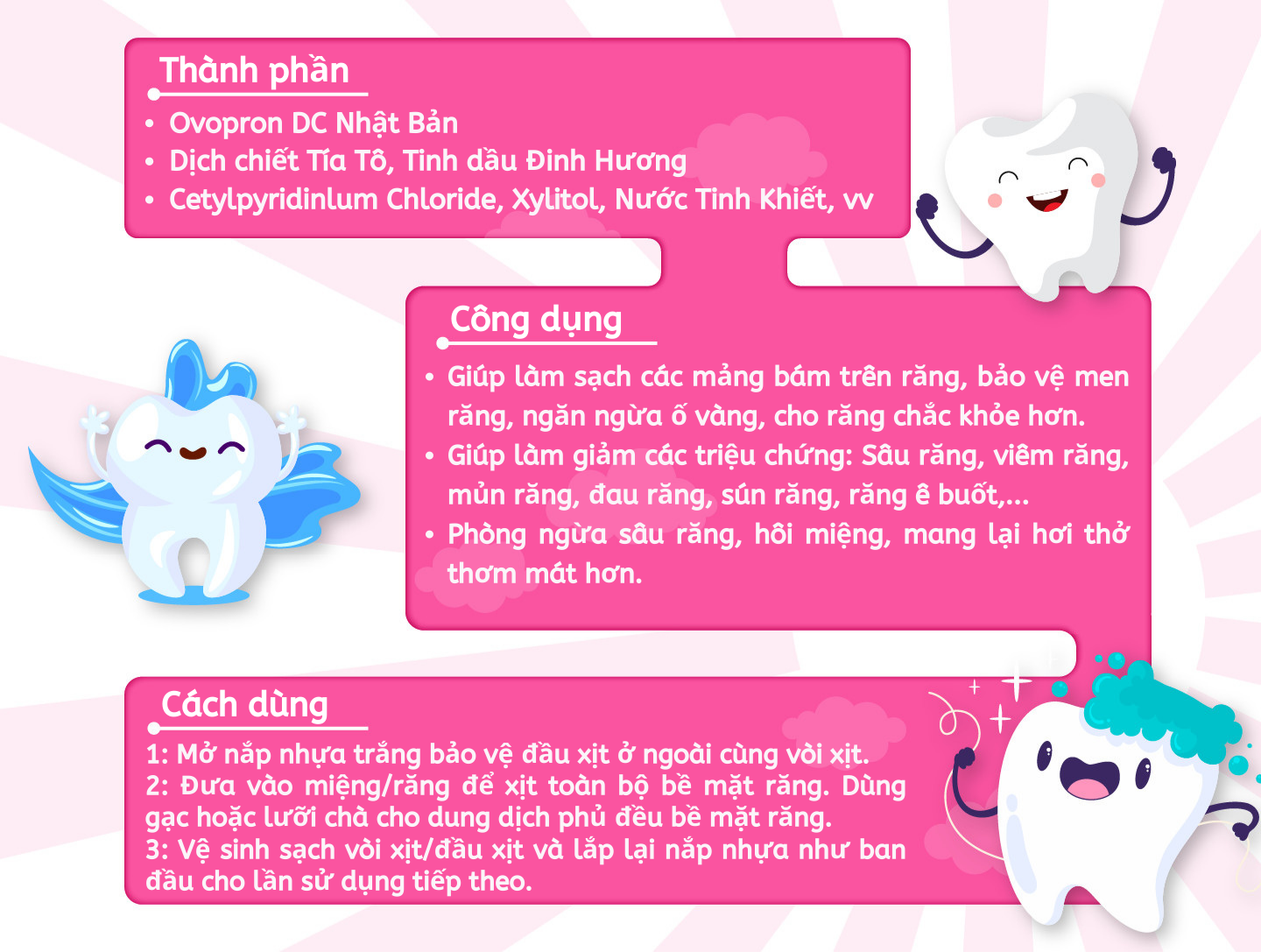 Thành phần

• Ovopron DC Nhật Bản
• Dịch chiết Tía Tô, Tinh dầu Đinh Hương
• Cetylpyridinlum Chloride, Xylitol, Nước Tinh Khiết, vv

Công dụng

• Giúp làm sạch các mảng bám trên răng, bảo vệ men răng, ngăn ngừa ố vàng, cho răng chắc khỏe hơn.
• Giúp làm giảm các triệu chứng: Sâu răng, viêm răng, mủn răng, đau răng, sún răng, răng ê buốt,...
• Phòng ngừa sâu răng, hôi miệng, mang lại hơi thở thơm mát hơn.

Cách dùng

1: Mở nắp nhựa trắng bảo vệ đầu xịt ở ngoài cùng vòi xịt.
2: Đưa vào miệng/răng để xịt toàn bộ bề mặt răng. Dùng gạc hoặc lưỡi chà cho dung dịch phủ đều bề mặt răng.
3: Vệ sinh sạch vòi xịt/đầu xịt và lắp lại nắp nhựa như ban đầu cho lần sử dụng tiếp theo.